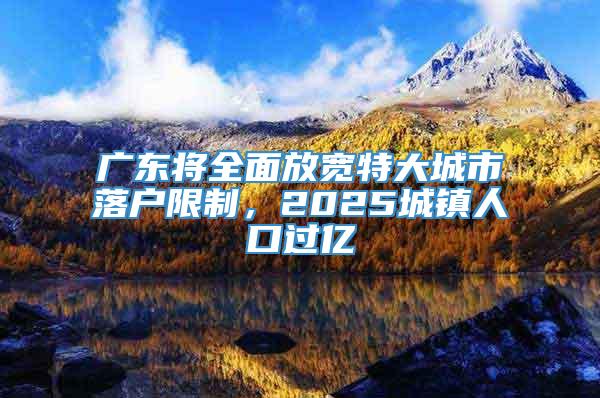 广东将全面放宽特大城市落户限制，2025城镇人口过亿